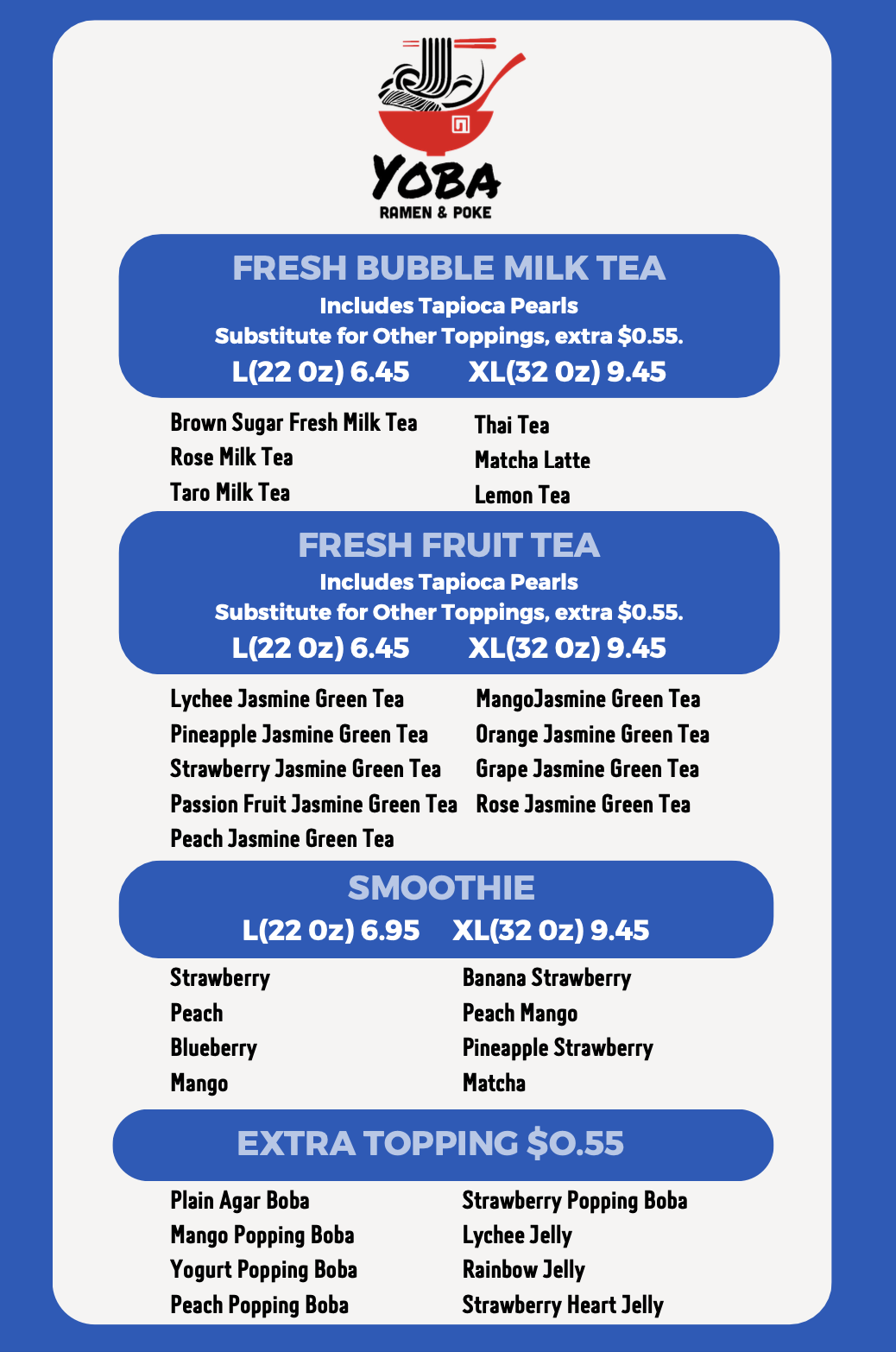 YOBA
RAMEN & POKE

FRESH BUBBLE MILK TEA
Includes Tapioca Pearls
Substitute for Other Toppings, extra $0.55.
L(22 Oz) 6.45 XL(32 Oz) 9.45

Brown Sugar Fresh Milk Tea
Rose Milk Tea
Taro Milk Tea

Thai Tea
Matcha Latte
Lemon Tea

FRESH FRUIT TEA
Includes Tapioca Pearls
Substitute for Other Toppings, extra $0.55.
L(22 Oz) 6.45 XL(32 Oz) 9.45

Lychee Jasmine Green Tea
Pineapple Jasmine Green Tea
Strawberry Jasmine Green Tea
Passion Fruit Jasmine Green Tea
Peach Jasmine Green Tea

MangoJasmine Green Tea
Orange Jasmine Green Tea
Grape Jasmine Green Tea
Rose Jasmine Green Tea

SMOOTHIE
L(22 Oz) 6.95 XL(32 Oz) 9.45

Strawberry
Peach
Blueberry
Mango

Banana Strawberry
Peach Mango
Pineapple Strawberry
Matcha

EXTRA TOPPING $0.55

Plain Agar Boba
Mango Popping Boba
Yogurt Popping Boba
Peach Popping Boba

Strawberry Popping Boba
Lychee Jelly
Rainbow Jelly
Strawberry Heart Jelly